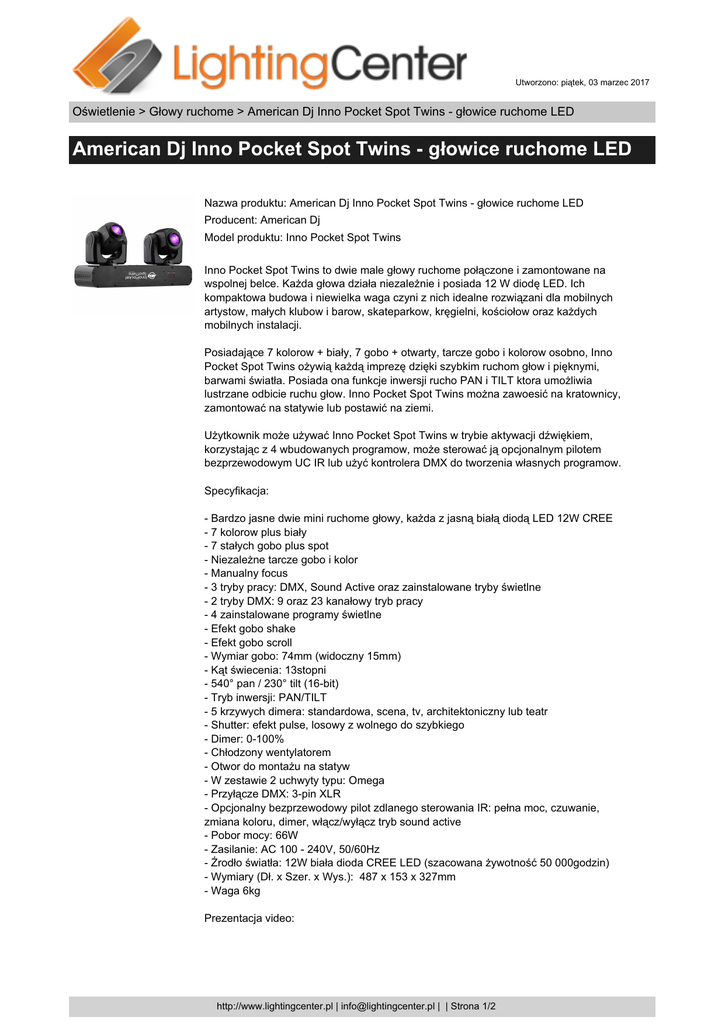 LightingCenter

Utworzono: piątek, 03 marzec 2017

Oświetlenie > Głowy ruchome > American Dj Inno Pocket Spot Twins - głowice ruchome LED

American Dj Inno Pocket Spot Twins - głowice ruchome LED

Nazwa produktu: American Dj Inno Pocket Spot Twins - głowice ruchome LED
Producent: American Dj
Model produktu: Inno Pocket Spot Twins

Inno Pocket Spot Twins to dwie male głowy ruchome połączone i zamontowane na wspolnej belce. Każda głowa działa niezależnie i posiada 12 W diodę LED. Ich kompaktowa budowa i niewielka waga czyni z nich idealne rozwiązani dla mobilnych artystow, małych klubow i barow, skateparkow, kręgielni, kościołow oraz każdych mobilnych instalacji.

Posiadające 7 kolorow + biały, 7 gobo + otwarty, tarcze gobo i kolorow osobno, Inno Pocket Spot Twins ożywią każdą imprezę dzięki szybkim ruchom głow i pięknymi, barwami światła. Posiada ona funkcje inwersji rucho PAN i TILT ktora umożliwia lustrzane odbicie ruchu głow. Inno Pocket Spot Twins można zawoesić na kratownicy, zamontować na statywie lub postawić na ziemi.

Użytkownik może używać Inno Pocket Spot Twins w trybie aktywacji dźwiękiem, korzystając z 4 wbudowanych programow, może sterować ją opcjonalnym pilotem bezprzewodowym UC IR lub użyć kontrolera DMX do tworzenia własnych programow.

Specyfikacja:

- Bardzo jasne dwie mini ruchome głowy, każda z jasną białą diodą LED 12W CREE
- 7 kolorow plus biały
- 7 stałych gobo plus spot
- Niezależne tarcze gobo i kolor
- Manualny focus
- 3 tryby pracy: DMX, Sound Active oraz zainstalowane tryby świetlne
- 2 tryby DMX: 9 oraz 23 kanałowy tryb pracy
- 4 zainstalowane programy świetlne
- Efekt gobo shake
- Efekt gobo scroll
- Wymiar gobo: 74mm (widoczny 15mm)
- Kąt świecenia: 13stopni
- 540° pan / 230° tilt (16-bit)
- Tryb inwersji: PAN/TILT
- 5 krzywych dimera: standardowa, scena, tv, architektoniczny lub teatr
- Shutter: efekt pulse, losowy z wolnego do szybkiego
- Dimer: 0-100%
- Chłodzony wentylatorem
- Otwor do montażu na statyw
- W zestawie 2 uchwyty typu: Omega
- Przyłącze DMX: 3-pin XLR
- Opcjonalny bezprzewodowy pilot zdlanego sterowania IR: pełna moc, czuwanie, zmiana koloru, dimer, włącz/wyłącz tryb sound active
- Pobor mocy: 66W
- Zasilanie: AC 100 - 240V, 50/60Hz
- Źrodło światła: 12W biała dioda CREE LED (szacowana żywotność 50 000godzin)
- Wymiary (Dł. x Szer. x Wys.): 487 x 153 x 327mm
- Waga 6kg

Prezentacja video:

http://www.lightingcenter.pl | info@lightingcenter.pl | | Strona 1/2